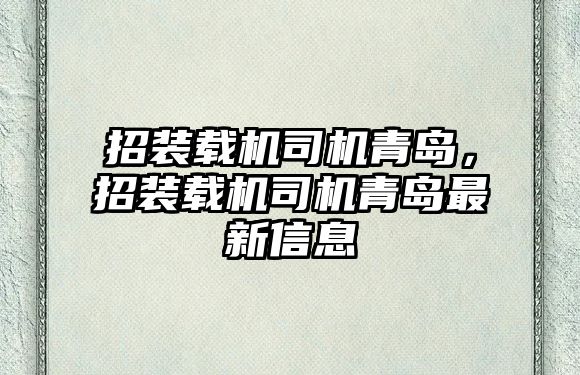 招装载机司机青岛，招装载机司机青岛最新信息